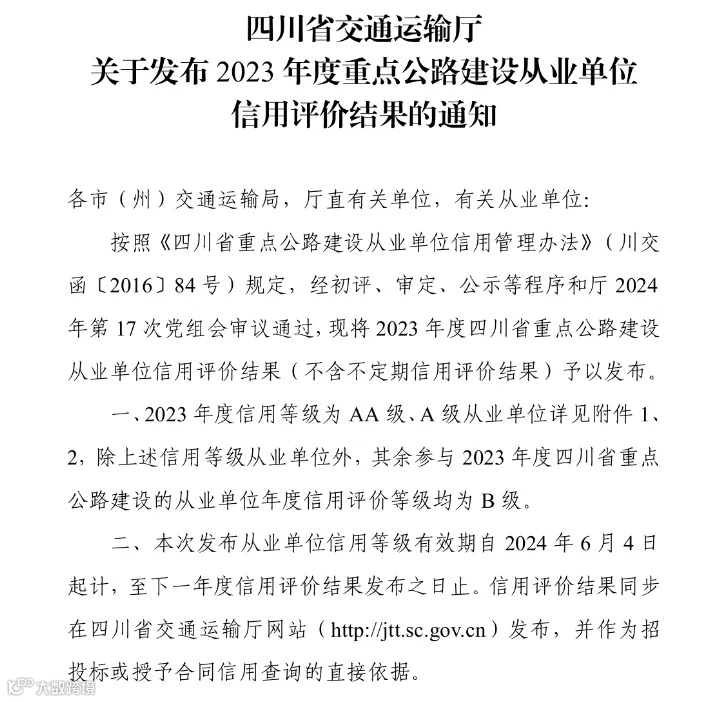 四川省交通运输厅
关于发布 2023 年度重点公路建设从业单位
信用评价结果的通知

各市（州）交通运输局，厅直有关单位，有关从业单位：

按照《四川省重点公路建设从业单位信用管理办法》（川交函〔2016〕84 号）规定，经初评、审定、公示等程序和厅 2024 年第 17 次党组会审议通过，现将 2023 年度四川省重点公路建设从业单位信用评价结果（不含不定期信用评价结果）予以发布。

一、2023 年度信用等级为 AA 级、A 级从业单位详见附件 1、2，除上述信用等级从业单位外，其余参与 2023 年度四川省重点公路建设的从业单位年度信用评价等级均为 B 级。

二、本次发布从业单位信用等级有效期自 2024 年 6 月 4 日起计，至下一年度信用评价结果发布之日止。信用评价结果同步在四川省交通运输厅网站（http://jtt.sc.gov.cn）发布，并作为招投标或授予合同信用查询的直接依据。

大数跨境